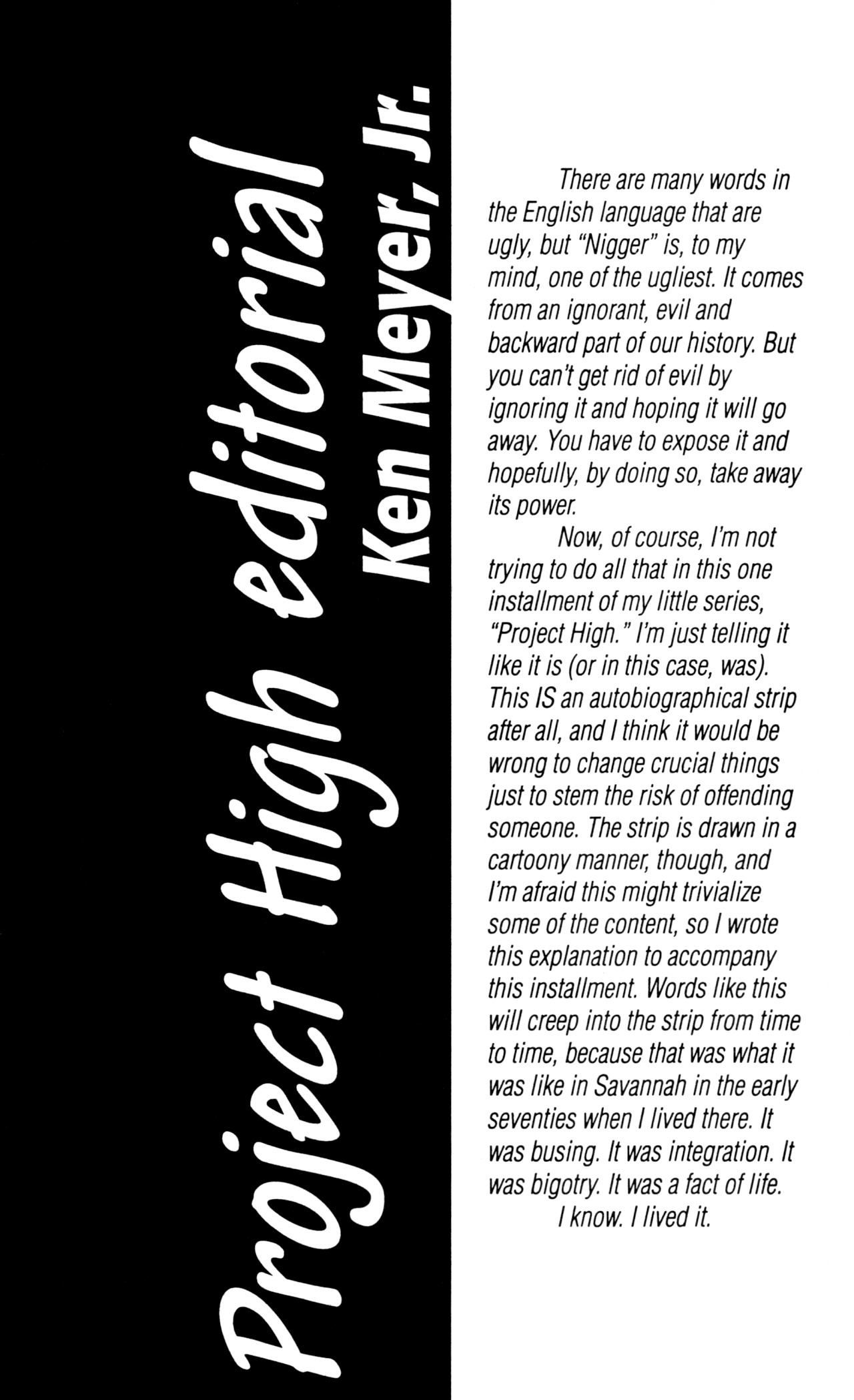 Project High editorial

Ken Meyer, Jr.

There are many words in the English language that are ugly, but "Nigger" is, to my mind, one of the ugliest. It comes from an ignorant, evil and backward part of our history. But you can't get rid of evil by ignoring it and hoping it will go away. You have to expose it and hopefully, by doing so, take away its power.

Now, of course, I'm not trying to do all that in this one installment of my little series, "Project High." I'm just telling it like it is (or in this case, was). This IS an autobiographical strip after all, and I think it would be wrong to change crucial things just to stem the risk of offending someone. The strip is drawn in a cartoony manner, though, and I'm afraid this might trivialize some of the content, so I wrote this explanation to accompany this installment. Words like this will creep into the strip from time to time, because that was what it was like in Savannah in the early seventies when I lived there. It was busing. It was integration. It was bigotry. It was a fact of life.

I know. I lived it.